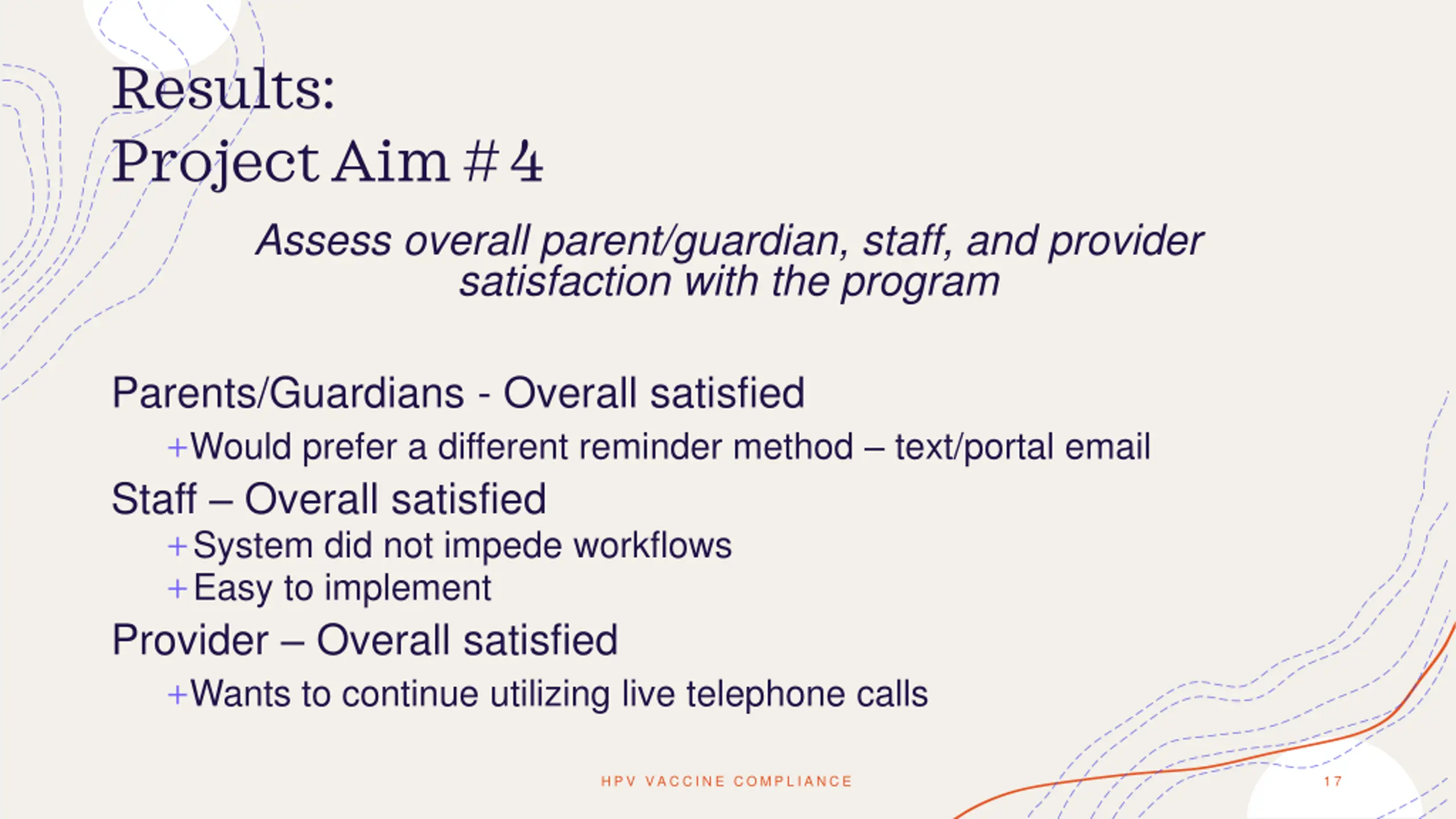 Results:
Project Aim # 4

Assess overall parent/guardian, staff, and provider satisfaction with the program

Parents/Guardians - Overall satisfied

+Would prefer a different reminder method – text/portal email

Staff – Overall satisfied

+System did not impede workflows
+Easy to implement

Provider – Overall satisfied

+Wants to continue utilizing live telephone calls

HPV VACCINE COMPLIANCE

17